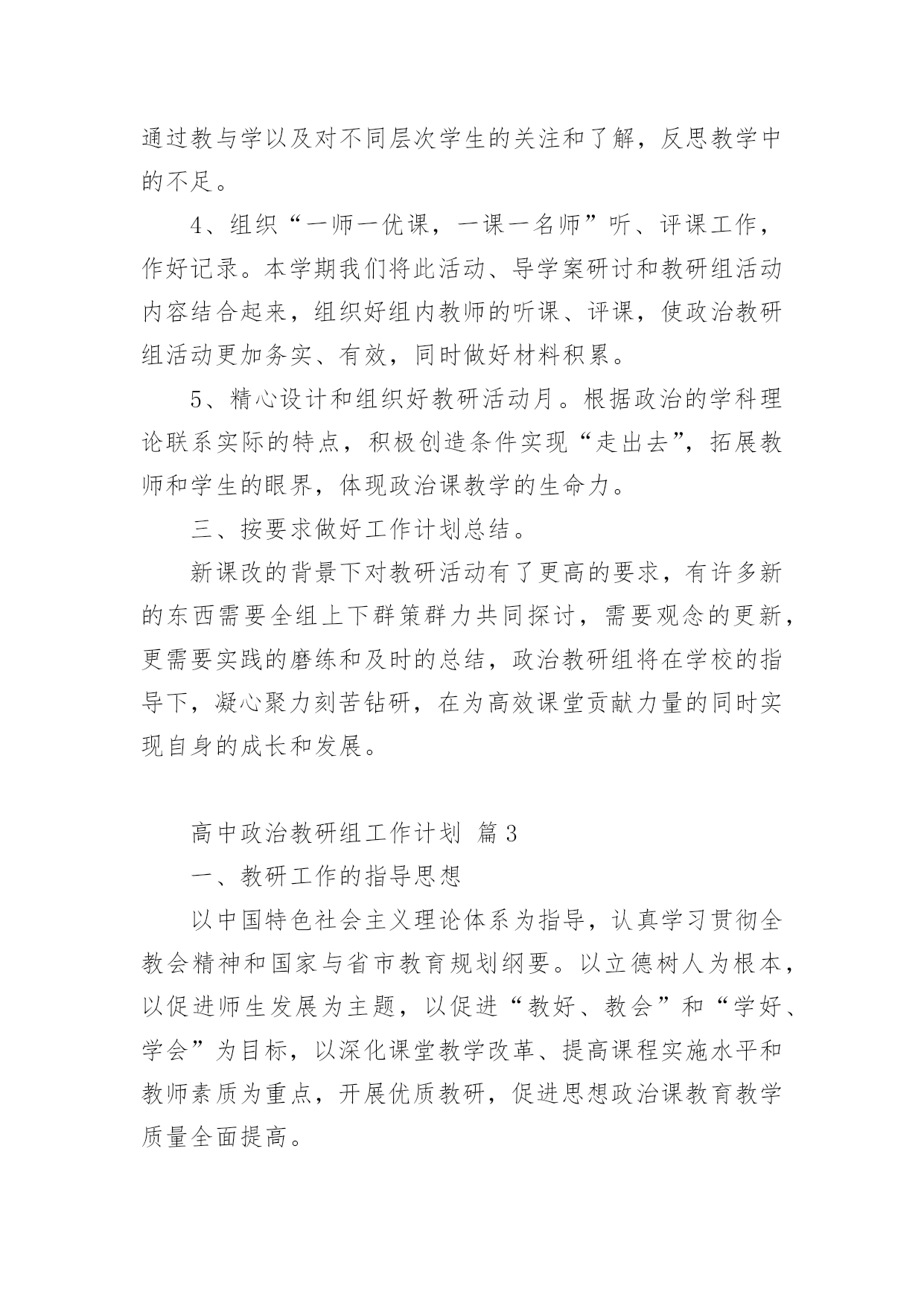 通过教与学以及对不同层次学生的关注和了解，反思教学中的不足。

4、组织“一师一优课，一课一名师”听、评课工作，作好记录。本学期我们将此活动、导学案研讨和教研组活动内容结合起来，组织好组内教师的听课、评课，使政治教研组活动更加务实、有效，同时做好材料积累。

5、精心设计和组织好教研活动月。根据政治的学科理论联系实际的特点，积极创造条件实现“走出去”，拓展教师和学生的眼界，体现政治课教学的生命力。

三、按要求做好工作计划总结。

新课改的背景下对教研活动有了更高的要求，有许多新的东西需要全组上下群策群力共同探讨，需要观念的更新，更需要实践的磨练和及时的总结，政治教研组将在学校的指导下，凝心聚力刻苦钻研，在为高效课堂贡献力量的同时实现自身的成长和发展。

高中政治教研组工作计划 篇3

一、教研工作的指导思想

以中国特色社会主义理论体系为指导，认真学习贯彻全教会精神和国家与省市教育规划纲要。以立德树人为根本，以促进师生发展为主题，以促进“教好、教会”和“学好、学会”为目标，以深化课堂教学改革、提高课程实施水平和教师素质为重点，开展优质教研，促进思想政治课教育教学质量全面提高。